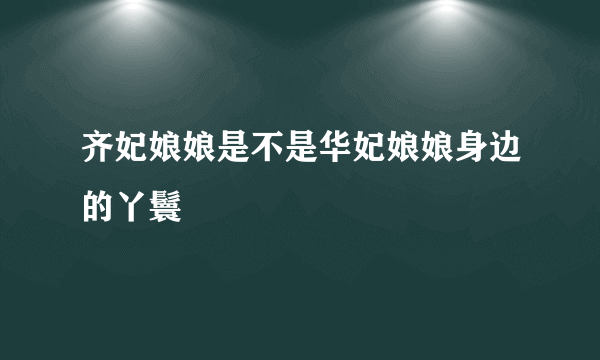 齐妃娘娘是不是华妃娘娘身边的丫鬟